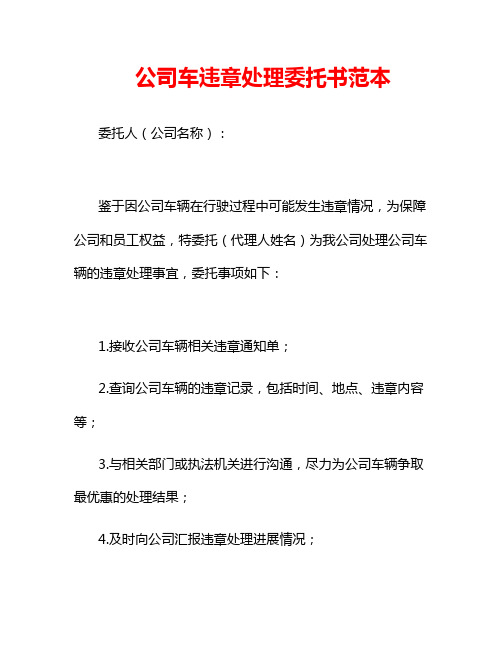 公司车违章处理委托书范本

委托人（公司名称）：

鉴于因公司车辆在行驶过程中可能发生违章情况，为保障公司和员工权益，特委托（代理人姓名）为我公司处理公司车辆的违章处理事宜，委托事项如下：

1.接收公司车辆相关违章通知单；

2.查询公司车辆的违章记录，包括时间、地点、违章内容等；

3.与相关部门或执法机关进行沟通，尽力为公司车辆争取最优惠的处理结果；

4.及时向公司汇报违章处理进展情况；